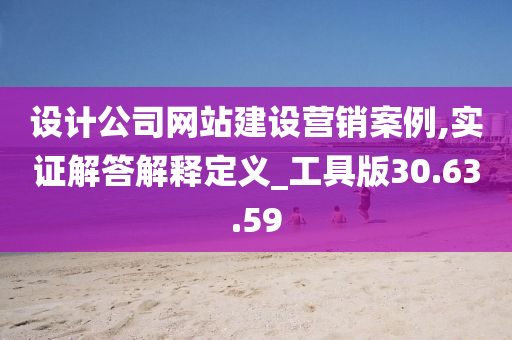 设计公司网站建设营销案例,实证解答解释定义_工具版30.63.59